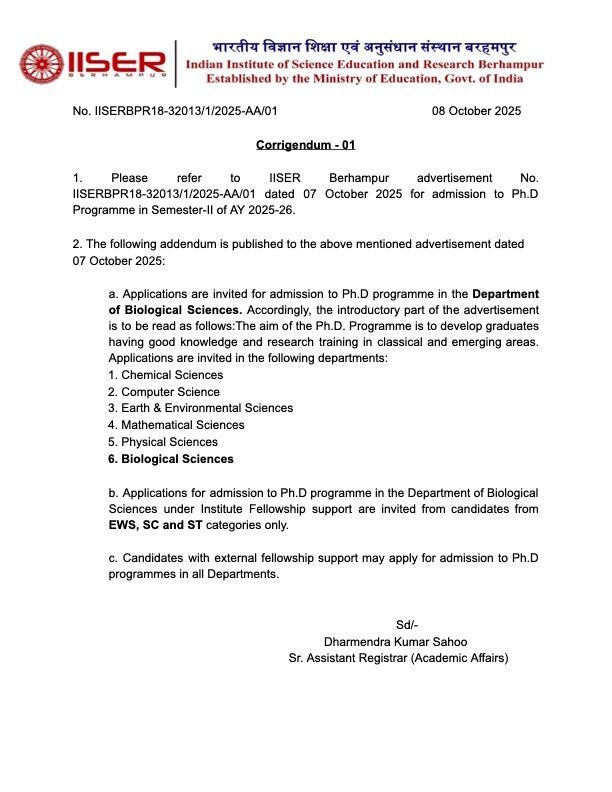 IISER
BERHAMPUR

भारतीय विज्ञान शिक्षा एवं अनुसंधान संस्थान बरहमपुर
Indian Institute of Science Education and Research Berhampur
Established by the Ministry of Education, Govt. of India

No. IISERBPR18-32013/1/2025-AA/01

08 October 2025

Corrigendum - 01

1. Please refer to IISER Berhampur advertisement No. IISERBPR18-32013/1/2025-AA/01 dated 07 October 2025 for admission to Ph.D Programme in Semester-II of AY 2025-26.

2. The following addendum is published to the above mentioned advertisement dated 07 October 2025:

a. Applications are invited for admission to Ph.D programme in the Department of Biological Sciences. Accordingly, the introductory part of the advertisement is to be read as follows:The aim of the Ph.D. Programme is to develop graduates having good knowledge and research training in classical and emerging areas. Applications are invited in the following departments:
1. Chemical Sciences
2. Computer Science
3. Earth & Environmental Sciences
4. Mathematical Sciences
5. Physical Sciences
6. Biological Sciences

b. Applications for admission to Ph.D programme in the Department of Biological Sciences under Institute Fellowship support are invited from candidates from EWS, SC and ST categories only.

c. Candidates with external fellowship support may apply for admission to Ph.D programmes in all Departments.

Sd/-
Dharmendra Kumar Sahoo
Sr. Assistant Registrar (Academic Affairs)